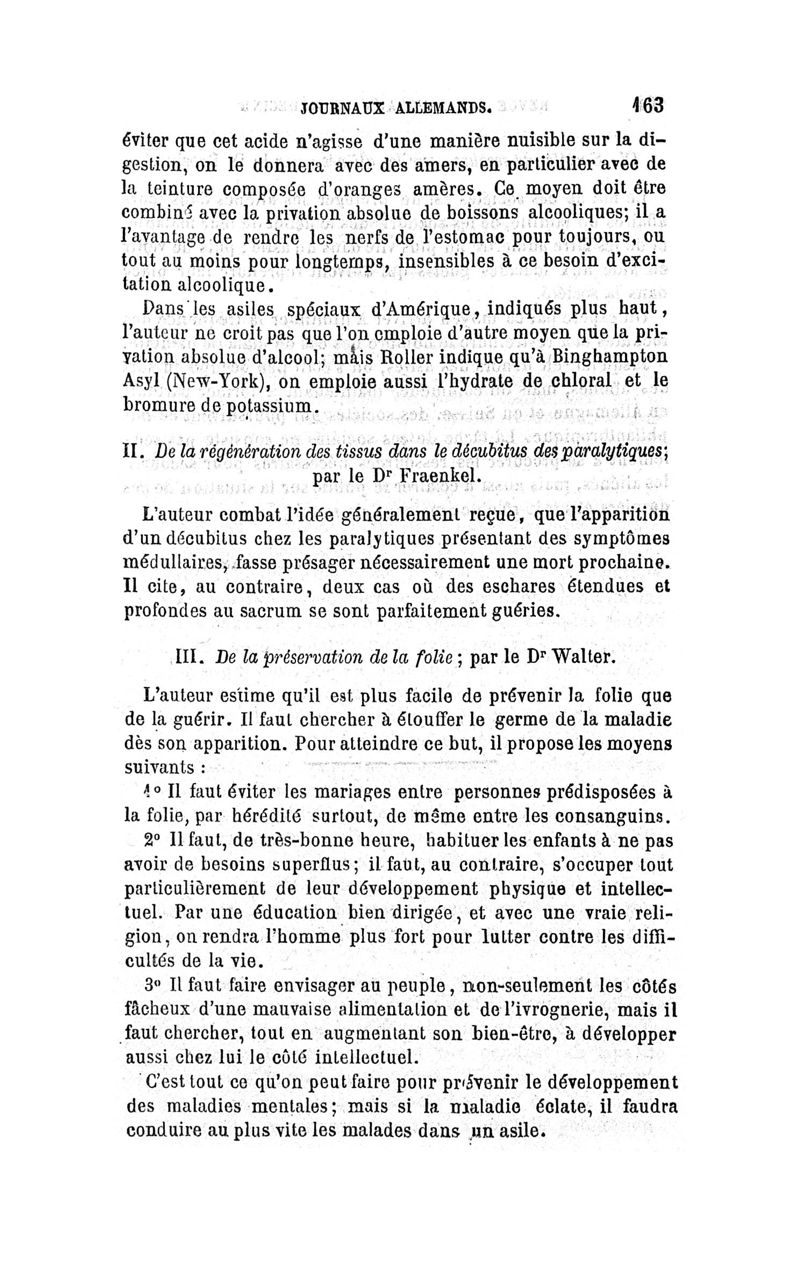 JOURNAUX ALLEMANDS. 163

éviter que cet acide n'agisse d'une manière nuisible sur la digestion, on le donnera avec des amers, en particulier avec de la teinture composée d'oranges amères. Ce moyen doit être combiné avec la privation absolue de boissons alcooliques; il a l'avantage de rendre les nerfs de l'estomac pour toujours, ou tout au moins pour longtemps, insensibles à ce besoin d'excitation alcoolique.

Dans les asiles spéciaux d'Amérique, indiqués plus haut, l'auteur ne croit pas que l'on emploie d'autre moyen que la privation absolue d'alcool; mais Roller indique qu'à Binghampton Asyl (New-York), on emploie aussi l'hydrate de chloral et le bromure de potassium.

II. De la régénération des tissus dans le décubitus des paralytiques; par le Dr Fraenkel.

L'auteur combat l'idée généralement reçue, que l'apparition d'un décubitus chez les paralytiques présentant des symptômes médullaires, fasse présager nécessairement une mort prochaine. Il cite, au contraire, deux cas où des eschares étendues et profondes au sacrum se sont parfaitement guéries.

III. De la préservation de la folie; par le Dr Walter.

L'auteur estime qu'il est plus facile de prévenir la folie que de la guérir. Il faut chercher à étouffer le germe de la maladie dès son apparition. Pour atteindre ce but, il propose les moyens suivants :

1° Il faut éviter les mariages entre personnes prédisposées à la folie, par hérédité surtout, de même entre les consanguins.

2° Il faut, de très-bonne heure, habituer les enfants à ne pas avoir de besoins superflus; il faut, au contraire, s'occuper tout particulièrement de leur développement physique et intellectuel. Par une éducation bien dirigée, et avec une vraie religion, on rendra l'homme plus fort pour lutter contre les difficultés de la vie.

3° Il faut faire envisager au peuple, non-seulement les côtés fâcheux d'une mauvaise alimentation et de l'ivrognerie, mais il faut chercher, tout en augmentant son bien-être, à développer aussi chez lui le côté intellectuel.

C'est tout ce qu'on peut faire pour prévenir le développement des maladies mentales; mais si la maladie éclate, il faudra conduire au plus vite les malades dans un asile.